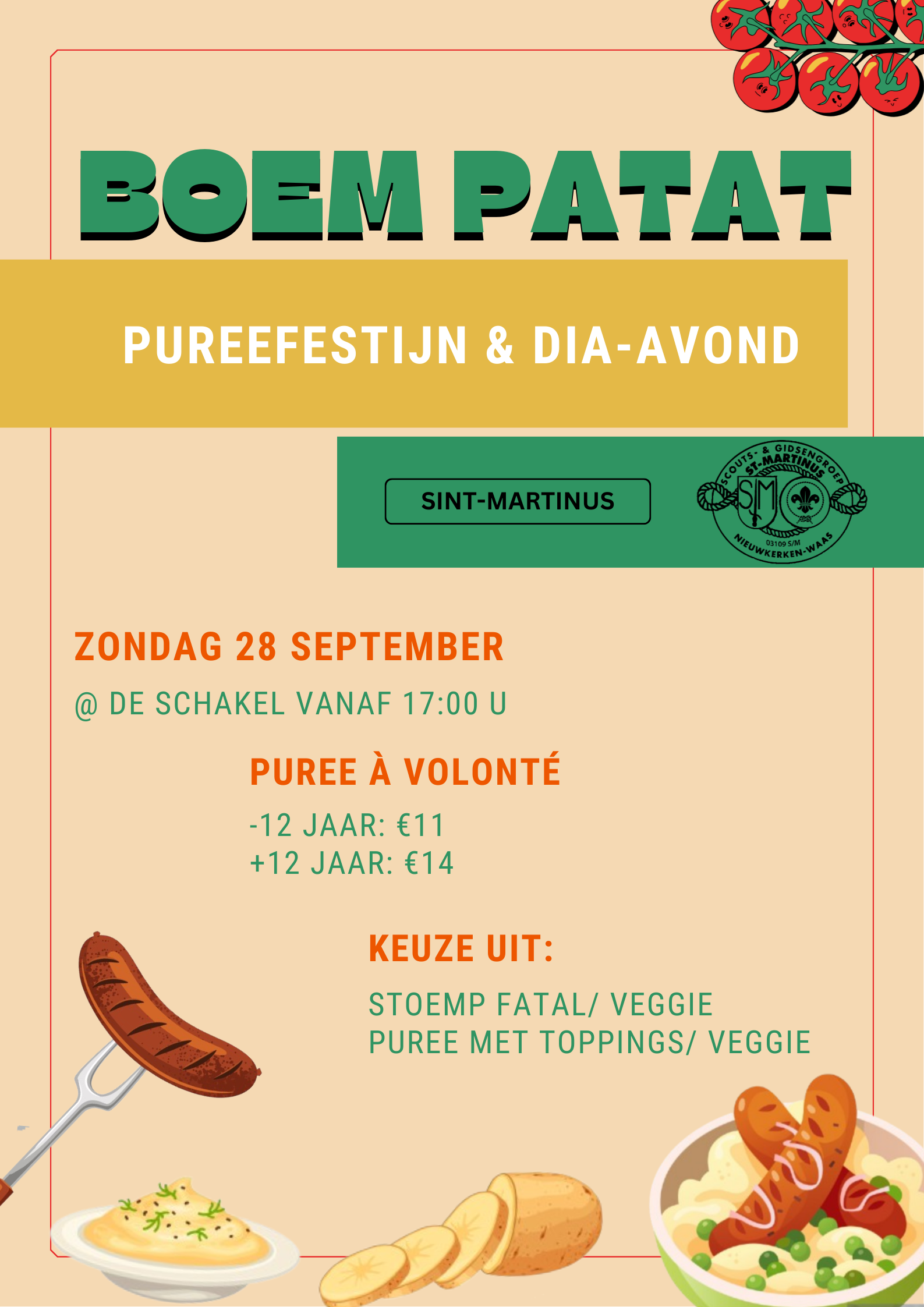 BOEM PATAT

PUREEFESTIJN & DIA-AVOND

SINT-MARTINUS

SCOUTS- & GIDSENGROEP ST-MARTINUS SM 03109 S/M NIEUWKERKEN-WAAS

ZONDAG 28 SEPTEMBER

@ DE SCHAKEL VANAF 17:00 U

PUREE À VOLONTÉ

-12 JAAR: €11
+12 JAAR: €14

KEUZE UIT:

STOEMP FATAL/ VEGGIE
PUREE MET TOPPINGS/ VEGGIE